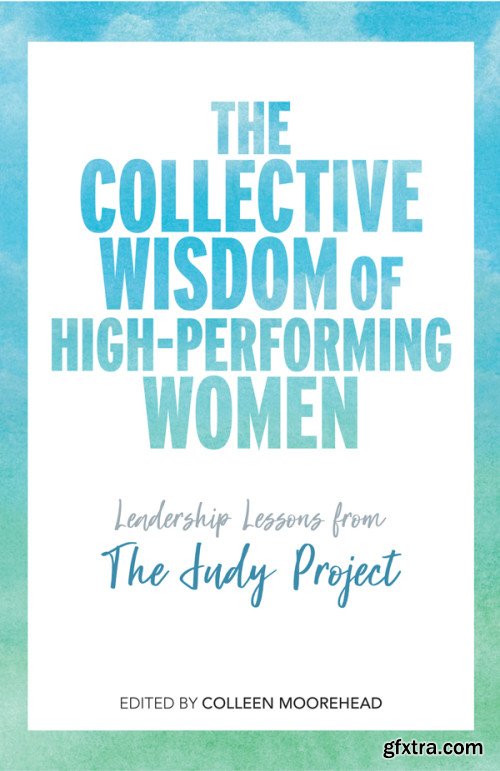 THE COLLECTIVE WISDOM OF HIGH-PERFORMING WOMEN

Leadership Lessons from
The Judy Project

EDITED BY COLLEEN MOOREHEAD

gfxtra.com